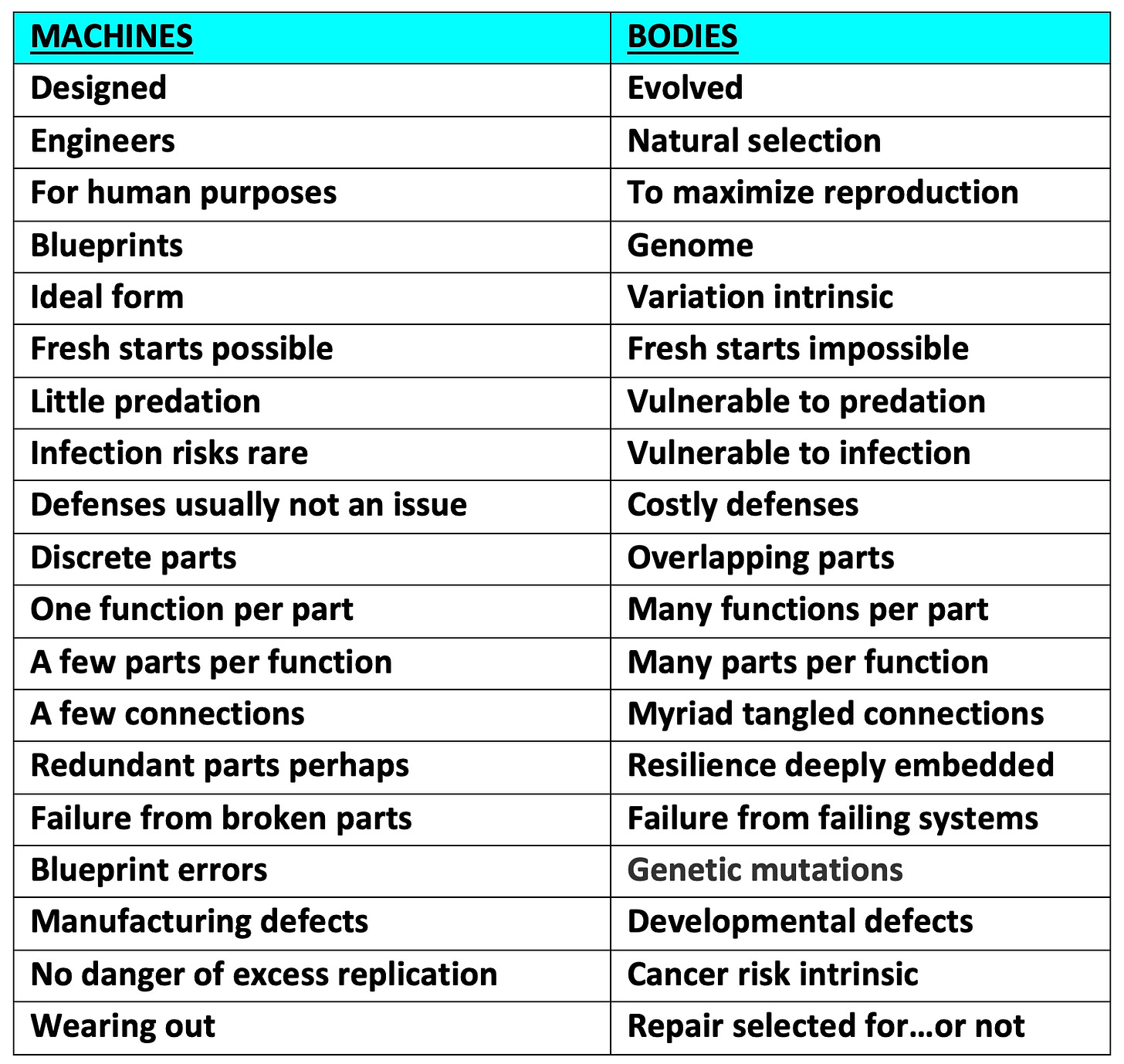 | MACHINES | BODIES |
|---|---|
| Designed | Evolved |
| Engineers | Natural selection |
| For human purposes | To maximize reproduction |
| Blueprints | Genome |
| Ideal form | Variation intrinsic |
| Fresh starts possible | Fresh starts impossible |
| Little predation | Vulnerable to predation |
| Infection risks rare | Vulnerable to infection |
| Defenses usually not an issue | Costly defenses |
| Discrete parts | Overlapping parts |
| One function per part | Many functions per part |
| A few parts per function | Many parts per function |
| A few connections | Myriad tangled connections |
| Redundant parts perhaps | Resilience deeply embedded |
| Failure from broken parts | Failure from failing systems |
| Blueprint errors | Genetic mutations |
| Manufacturing defects | Developmental defects |
| No danger of excess replication | Cancer risk intrinsic |
| Wearing out | Repair selected for…or not |